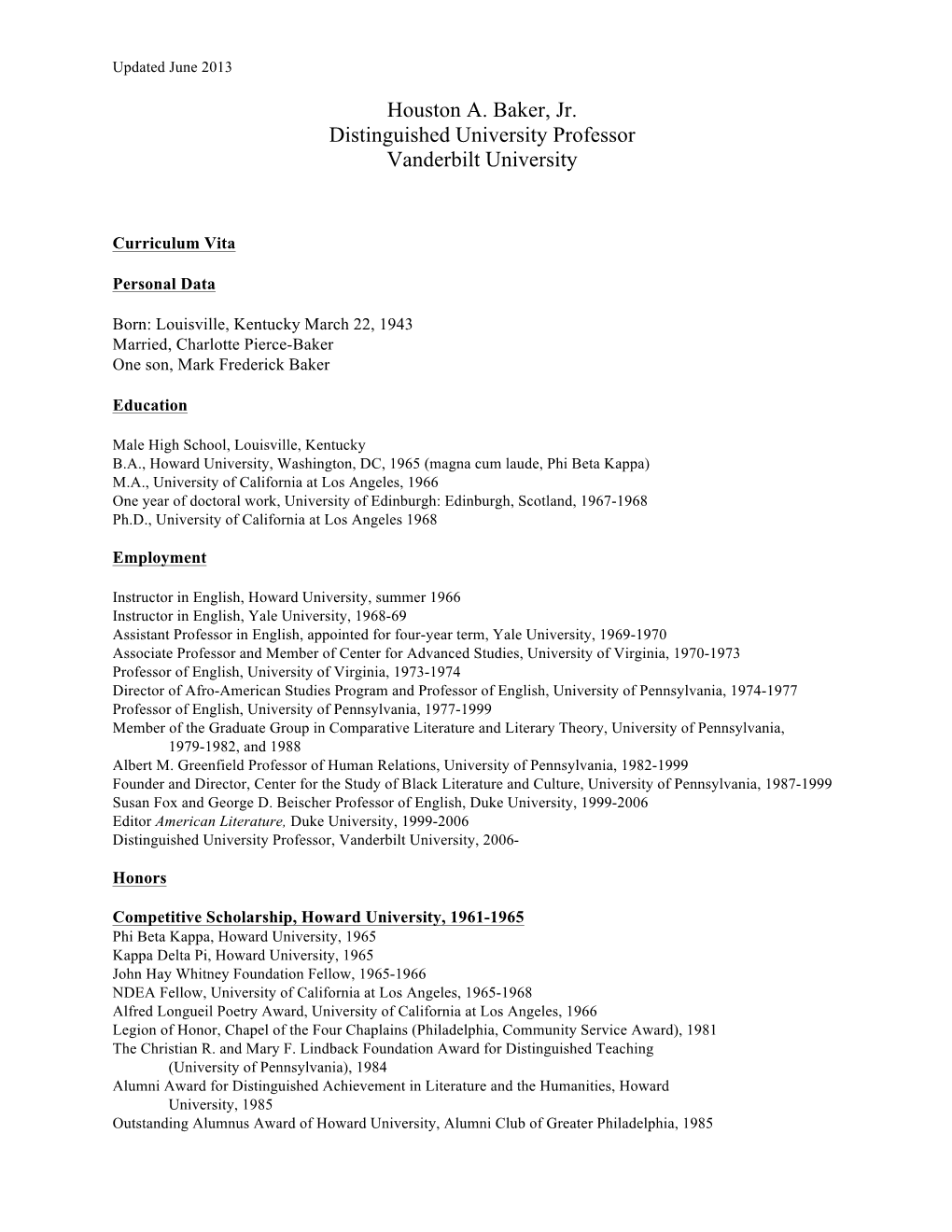 Updated June 2013

Houston A. Baker, Jr.
Distinguished University Professor
Vanderbilt University

Curriculum Vita

Personal Data

Born: Louisville, Kentucky March 22, 1943
Married, Charlotte Pierce-Baker
One son, Mark Frederick Baker

Education

Male High School, Louisville, Kentucky
B.A., Howard University, Washington, DC, 1965 (magna cum laude, Phi Beta Kappa)
M.A., University of California at Los Angeles, 1966
One year of doctoral work, University of Edinburgh: Edinburgh, Scotland, 1967-1968
Ph.D., University of California at Los Angeles 1968

Employment

Instructor in English, Howard University, summer 1966
Instructor in English, Yale University, 1968-69
Assistant Professor in English, appointed for four-year term, Yale University, 1969-1970
Associate Professor and Member of Center for Advanced Studies, University of Virginia, 1970-1973
Professor of English, University of Virginia, 1973-1974
Director of Afro-American Studies Program and Professor of English, University of Pennsylvania, 1974-1977
Professor of English, University of Pennsylvania, 1977-1999
Member of the Graduate Group in Comparative Literature and Literary Theory, University of Pennsylvania, 1979-1982, and 1988
Albert M. Greenfield Professor of Human Relations, University of Pennsylvania, 1982-1999
Founder and Director, Center for the Study of Black Literature and Culture, University of Pennsylvania, 1987-1999
Susan Fox and George D. Beischer Professor of English, Duke University, 1999-2006
Editor American Literature, Duke University, 1999-2006
Distinguished University Professor, Vanderbilt University, 2006-

Honors

Competitive Scholarship, Howard University, 1961-1965
Phi Beta Kappa, Howard University, 1965
Kappa Delta Pi, Howard University, 1965
John Hay Whitney Foundation Fellow, 1965-1966
NDEA Fellow, University of California at Los Angeles, 1965-1968
Alfred Longueil Poetry Award, University of California at Los Angeles, 1966
Legion of Honor, Chapel of the Four Chaplains (Philadelphia, Community Service Award), 1981
The Christian R. and Mary F. Lindback Foundation Award for Distinguished Teaching (University of Pennsylvania), 1984
Alumni Award for Distinguished Achievement in Literature and the Humanities, Howard University, 1985
Outstanding Alumnus Award of Howard University, Alumni Club of Greater Philadelphia, 1985